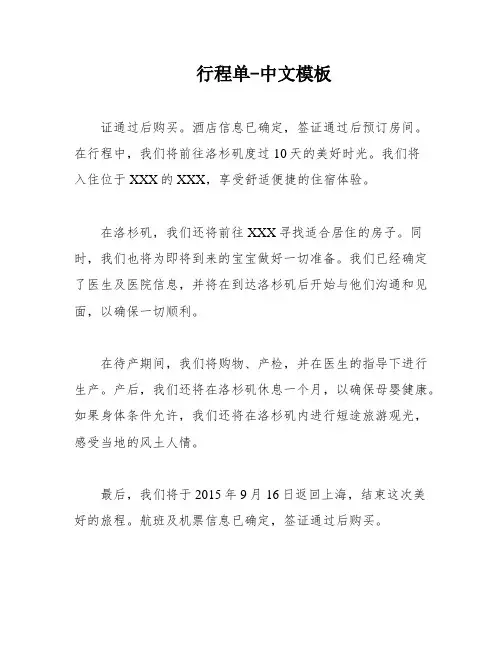 行程单-中文模板

证通过后购买。酒店信息已确定，签证通过后预订房间。在行程中，我们将前往洛杉矶度过10天的美好时光。我们将入住位于XXX的XXX，享受舒适便捷的住宿体验。

在洛杉矶，我们还将前往XXX寻找适合居住的房子。同时，我们也将为即将到来的宝宝做好一切准备。我们已经确定了医生及医院信息，并将在到达洛杉矶后开始与他们沟通和见面，以确保一切顺利。

在待产期间，我们将购物、产检，并在医生的指导下进行生产。产后，我们还将在洛杉矶休息一个月，以确保母婴健康。如果身体条件允许，我们还将在洛杉矶内进行短途旅游观光，感受当地的风土人情。

最后，我们将于2015年9月16日返回上海，结束这次美好的旅程。航班及机票信息已确定，签证通过后购买。